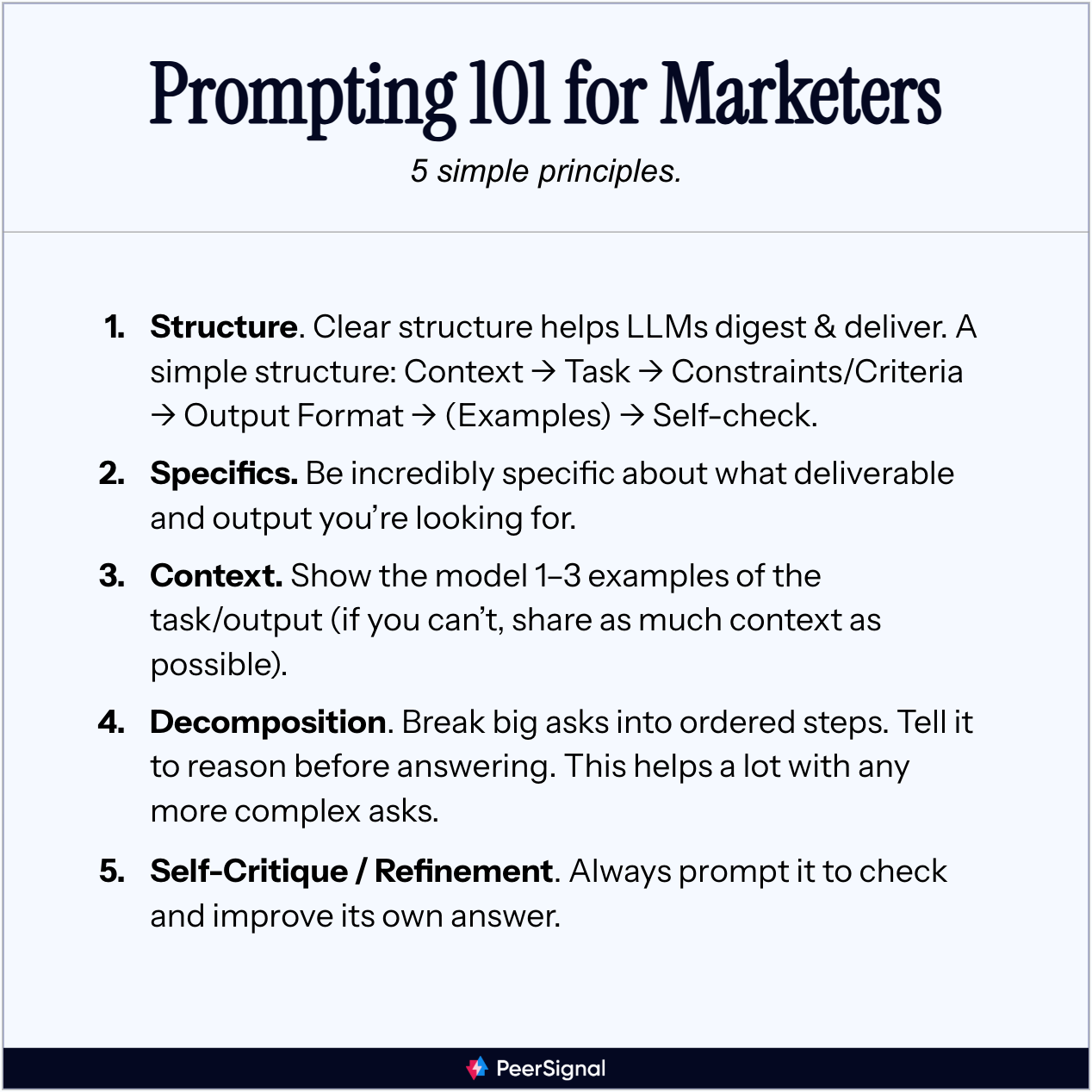 Prompting 101 for Marketers

5 simple principles.

1. Structure. Clear structure helps LLMs digest & deliver. A simple structure: Context → Task → Constraints/Criteria → Output Format → (Examples) → Self-check.

2. Specifics. Be incredibly specific about what deliverable and output you're looking for.

3. Context. Show the model 1–3 examples of the task/output (if you can't, share as much context as possible).

4. Decomposition. Break big asks into ordered steps. Tell it to reason before answering. This helps a lot with any more complex asks.

5. Self-Critique / Refinement. Always prompt it to check and improve its own answer.

PeerSignal